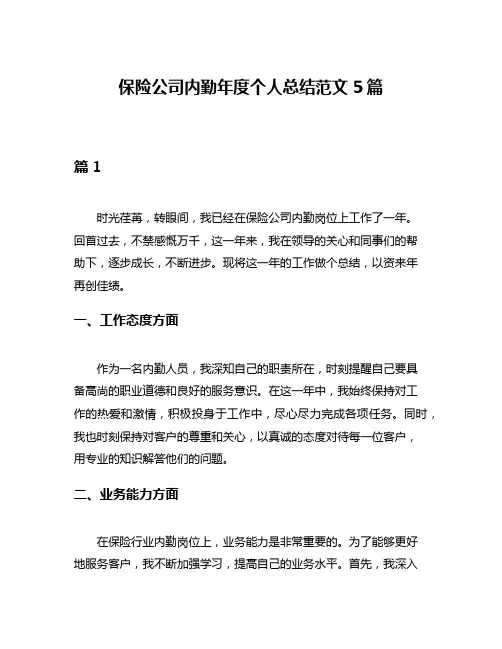 保险公司内勤年度个人总结范文 5 篇

篇 1

时光荏苒，转眼间，我已经在保险公司内勤岗位上工作了一年。回首过去，不禁感慨万千，这一年来，我在领导的关心和同事们的帮助下，逐步成长，不断进步。现将这一年的工作做个总结，以资来年再创佳绩。

一、工作态度方面

作为一名内勤人员，我深知自己的职责所在，时刻提醒自己要具备高尚的职业道德和良好的服务意识。在这一年中，我始终保持对工作的热爱和激情，积极投身于工作中，尽心尽力完成各项任务。同时，我也时刻保持对客户的尊重和关心，以真诚的态度对待每一位客户，用专业的知识解答他们的问题。

二、业务能力方面

在保险行业内勤岗位上，业务能力是非常重要的。为了能够更好地服务客户，我不断加强学习，提高自己的业务水平。首先，我深入